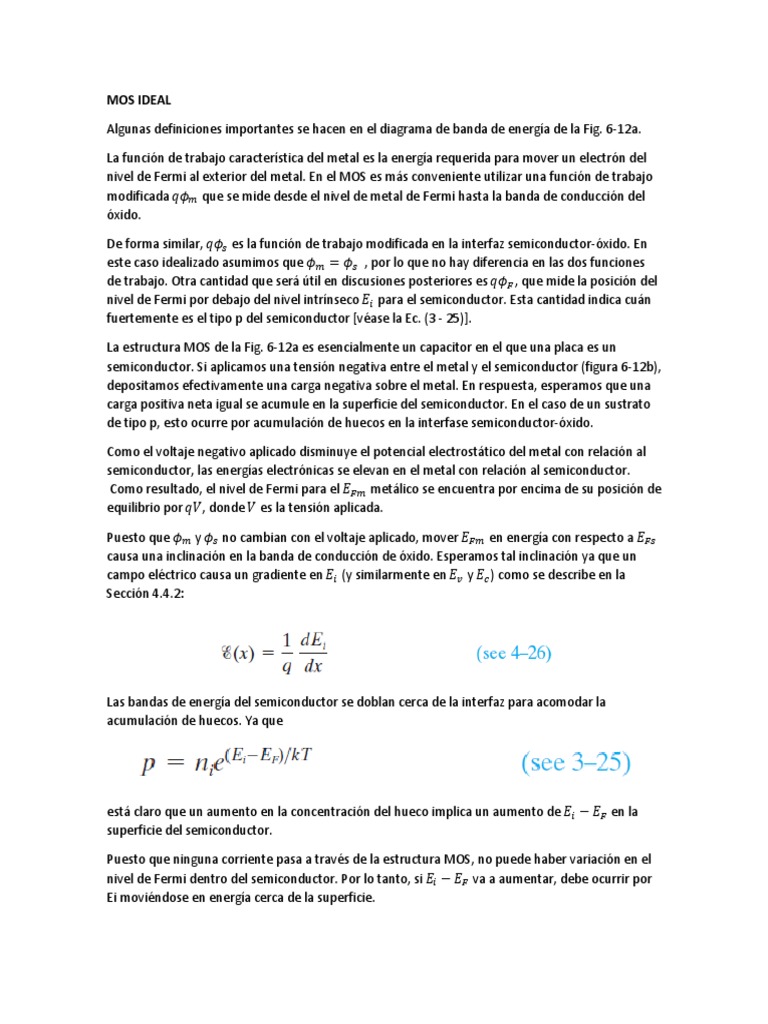 MOS IDEAL

Algunas definiciones importantes se hacen en el diagrama de banda de energía de la Fig. 6-12a.

La función de trabajo característica del metal es la energía requerida para mover un electrón del nivel de Fermi al exterior del metal. En el MOS es más conveniente utilizar una función de trabajo modificada $q\phi_m$ que se mide desde el nivel de metal de Fermi hasta la banda de conducción del óxido.

De forma similar, $q\phi_s$ es la función de trabajo modificada en la interfaz semiconductor-óxido. En este caso idealizado asumimos que $\phi_m = \phi_s$ , por lo que no hay diferencia en las dos funciones de trabajo. Otra cantidad que será útil en discusiones posteriores es $q\phi_F$, que mide la posición del nivel de Fermi por debajo del nivel intrínseco $E_i$ para el semiconductor. Esta cantidad indica cuán fuertemente es el tipo p del semiconductor [véase la Ec. (3 - 25)].

La estructura MOS de la Fig. 6-12a es esencialmente un capacitor en el que una placa es un semiconductor. Si aplicamos una tensión negativa entre el metal y el semiconductor (figura 6-12b), depositamos efectivamente una carga negativa sobre el metal. En respuesta, esperamos que una carga positiva neta igual se acumule en la superficie del semiconductor. En el caso de un sustrato de tipo p, esto ocurre por acumulación de huecos en la interfase semiconductor-óxido.

Como el voltaje negativo aplicado disminuye el potencial electrostático del metal con relación al semiconductor, las energías electrónicas se elevan en el metal con relación al semiconductor. Como resultado, el nivel de Fermi para el $E_{Fm}$ metálico se encuentra por encima de su posición de equilibrio por $qV$, donde $V$ es la tensión aplicada.

Puesto que $\phi_m$ y $\phi_s$ no cambian con el voltaje aplicado, mover $E_{Fm}$ en energía con respecto a $E_{Fs}$ causa una inclinación en la banda de conducción de óxido. Esperamos tal inclinación ya que un campo eléctrico causa un gradiente en $E_i$ (y similarmente en $E_v$ y $E_c$) como se describe en la Sección 4.4.2:

$\mathscr{E}(x) = \frac{1}{q}\frac{dE_i}{dx}$ (see 4–26)

Las bandas de energía del semiconductor se doblan cerca de la interfaz para acomodar la acumulación de huecos. Ya que

$p = n_i e^{(E_i - E_F)/kT}$ (see 3–25)

está claro que un aumento en la concentración del hueco implica un aumento de $E_i - E_F$ en la superficie del semiconductor.

Puesto que ninguna corriente pasa a través de la estructura MOS, no puede haber variación en el nivel de Fermi dentro del semiconductor. Por lo tanto, si $E_i - E_F$ va a aumentar, debe ocurrir por Ei moviéndose en energía cerca de la superficie.